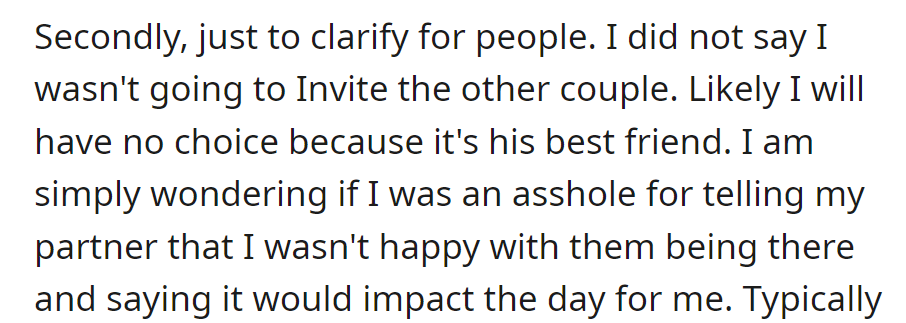 Secondly, just to clarify for people. I did not say I wasn't going to Invite the other couple. Likely I will have no choice because it's his best friend. I am simply wondering if I was an asshole for telling my partner that I wasn't happy with them being there and saying it would impact the day for me. Typically